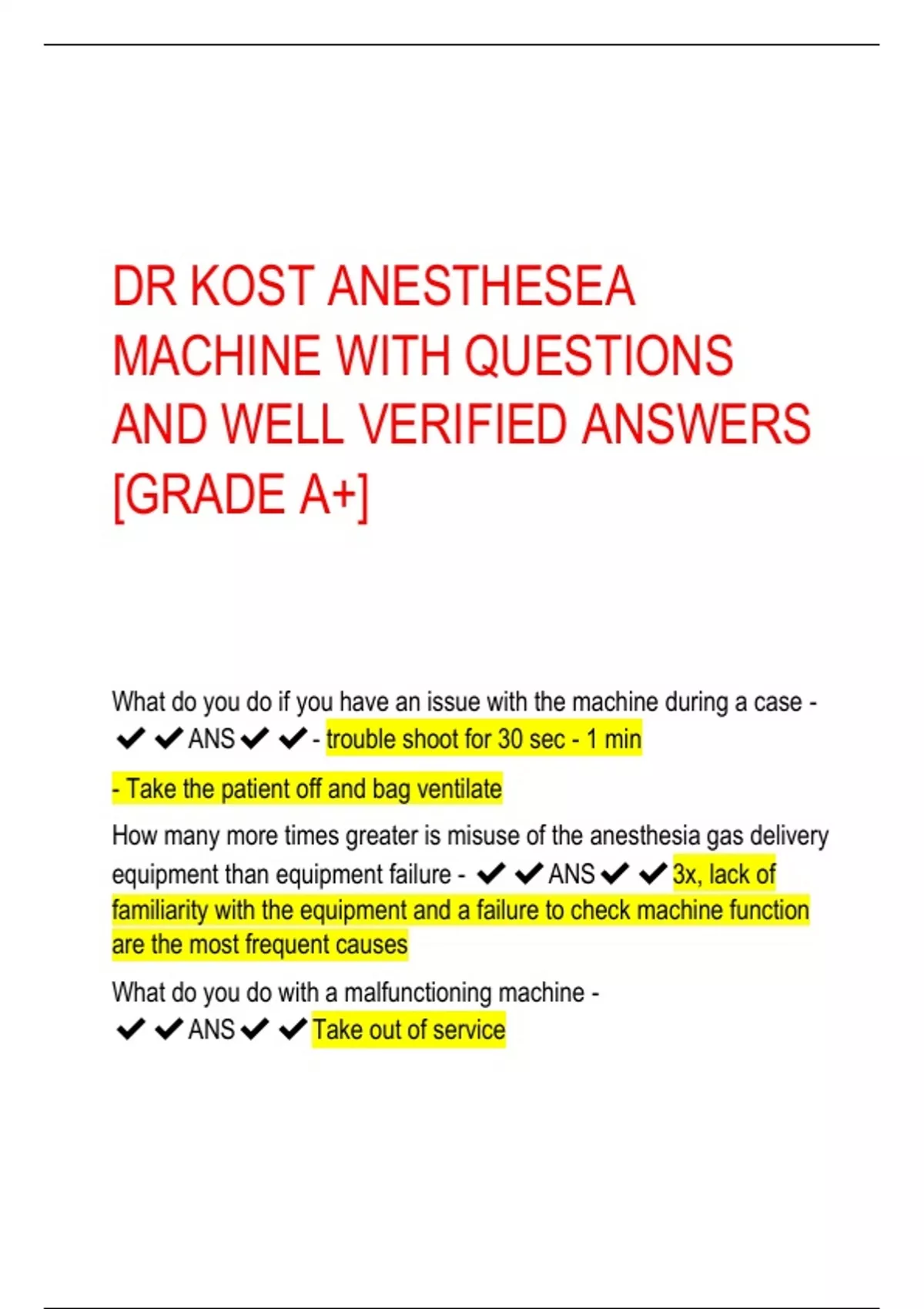 DR KOST ANESTHESEA MACHINE WITH QUESTIONS AND WELL VERIFIED ANSWERS [GRADE A+]

What do you do if you have an issue with the machine during a case - ✔✔ANS✔✔- trouble shoot for 30 sec - 1 min

- Take the patient off and bag ventilate

How many more times greater is misuse of the anesthesia gas delivery equipment than equipment failure - ✔✔ANS✔✔3x, lack of familiarity with the equipment and a failure to check machine function are the most frequent causes

What do you do with a malfunctioning machine - ✔✔ANS✔✔Take out of service